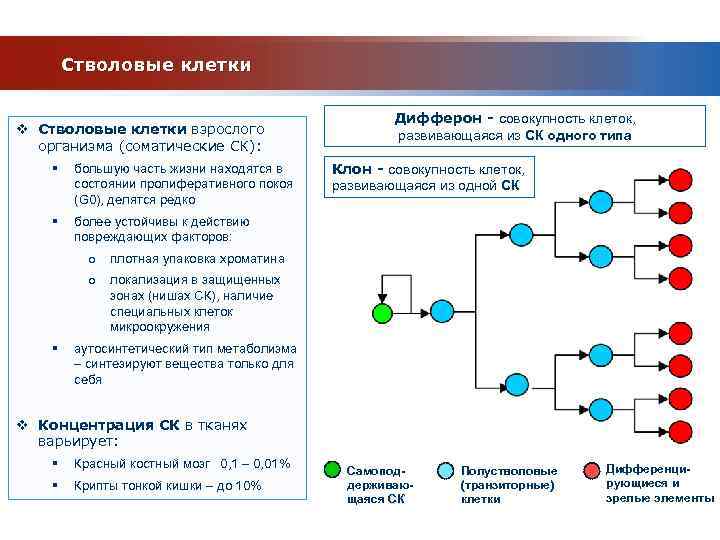 Стволовые клетки

❖ Стволовые клетки взрослого организма (соматические СК):
▪ большую часть жизни находятся в состоянии пролиферативного покоя (G0), делятся редко
▪ более устойчивы к действию повреждающих факторов:
o плотная упаковка хроматина
o локализация в защищенных зонах (нишах СК), наличие специальных клеток микроокружения
▪ аутосинтетический тип метаболизма – синтезируют вещества только для себя

❖ Концентрация СК в тканях варьирует:
▪ Красный костный мозг 0,1 – 0,01%
▪ Крипты тонкой кишки – до 10%

Дифферон - совокупность клеток, развивающаяся из СК одного типа

Клон - совокупность клеток, развивающаяся из одной СК

Самоподдерживающаяся СК

Полустволовые (транзиторные) клетки

Дифференцирующиеся и зрелые элементы